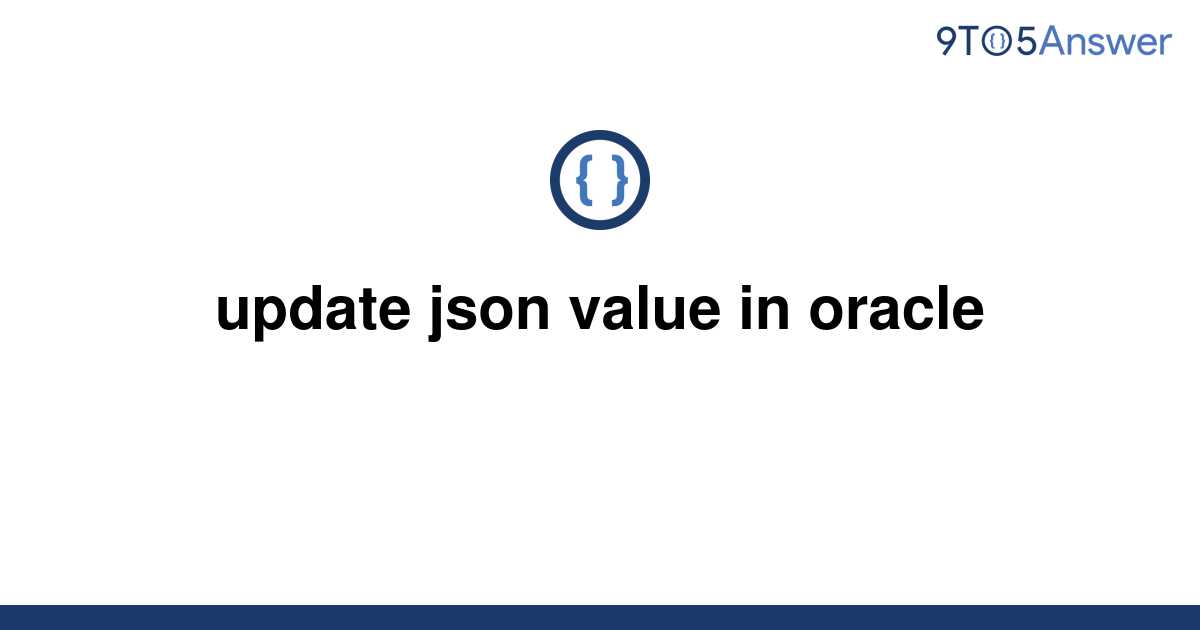 9TO5Answer

{ }

update json value in oracle